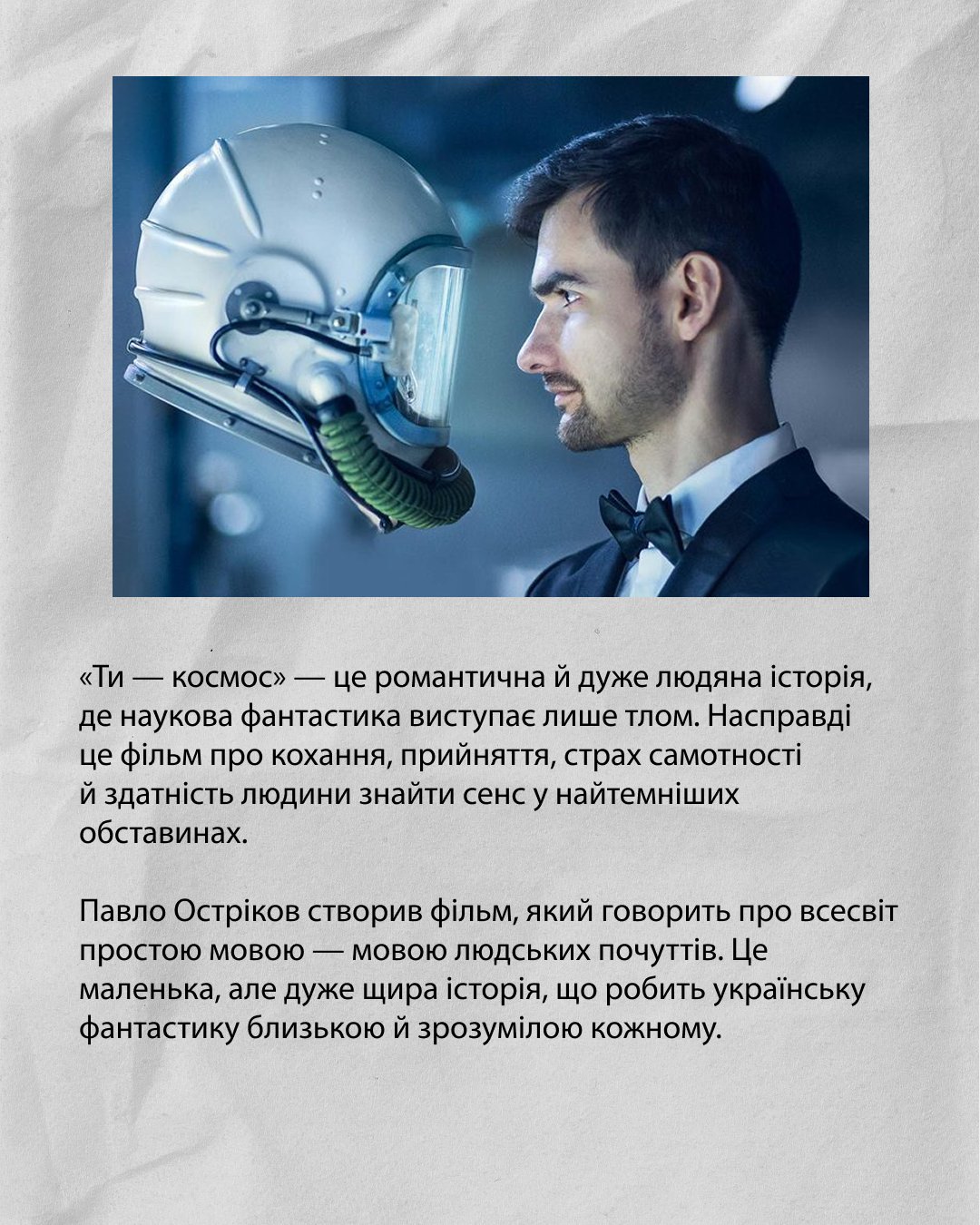 «Ти — космос» — це романтична й дуже людяна історія, де наукова фантастика виступає лише тлом. Насправді це фільм про кохання, прийняття, страх самотності й здатність людини знайти сенс у найтемніших обставинах.

Павло Остріков створив фільм, який говорить про всесвіт простою мовою — мовою людських почуттів. Це маленька, але дуже щира історія, що робить українську фантастику близькою й зрозумілою кожному.